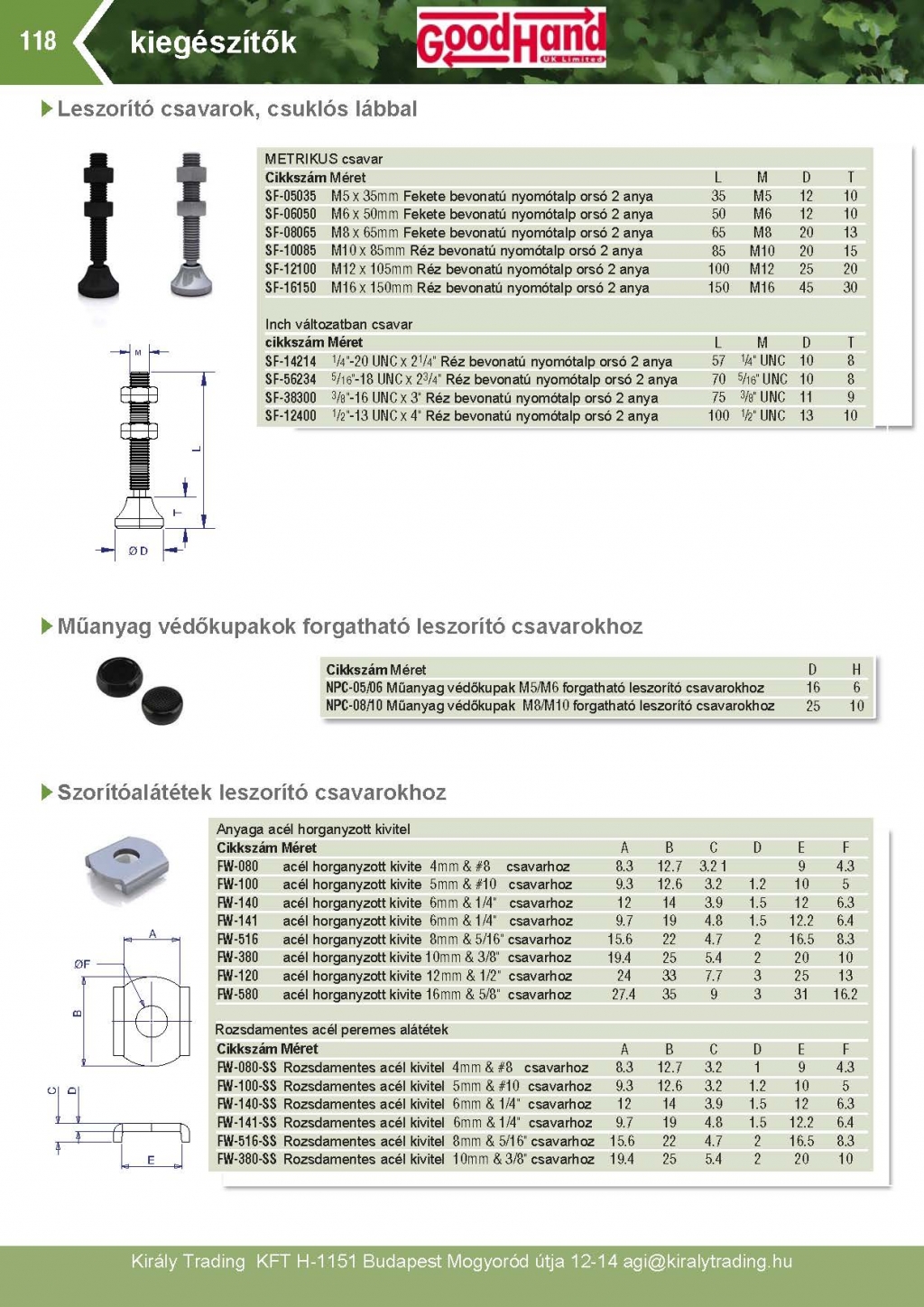 118 kiegészítők

GoodHand UK Limited

Leszorító csavarok, csuklós lábbal

METRIKUS csavar

| Cikkszám | Méret | L | M | D | T |
|---|---|---|---|---|---|
| SF-05035 | M5 x 35mm Fekete bevonatú nyomótalp orsó 2 anya | 35 | M5 | 12 | 10 |
| SF-06050 | M6 x 50mm Fekete bevonatú nyomótalp orsó 2 anya | 50 | M6 | 12 | 10 |
| SF-08065 | M8 x 65mm Fekete bevonatú nyomótalp orsó 2 anya | 65 | M8 | 20 | 13 |
| SF-10085 | M10 x 85mm Réz bevonatú nyomótalp orsó 2 anya | 85 | M10 | 20 | 15 |
| SF-12100 | M12 x 105mm Réz bevonatú nyomótalp orsó 2 anya | 100 | M12 | 25 | 20 |
| SF-16150 | M16 x 150mm Réz bevonatú nyomótalp orsó 2 anya | 150 | M16 | 45 | 30 |

Inch változatban csavar

| cikkszám | Méret | L | M | D | T |
|---|---|---|---|---|---|
| SF-14214 | $^1/_4$"-20 UNC x $2^1/_4$" Réz bevonatú nyomótalp orsó 2 anya | 57 | $^1/_4$" UNC | 10 | 8 |
| SF-56234 | $^5/_{16}$"-18 UNC x $2^3/_4$" Réz bevonatú nyomótalp orsó 2 anya | 70 | $^5/_{16}$" UNC | 10 | 8 |
| SF-38300 | $^3/_8$"-16 UNC x 3" Réz bevonatú nyomótalp orsó 2 anya | 75 | $^3/_8$" UNC | 11 | 9 |
| SF-12400 | $^1/_2$"-13 UNC x 4" Réz bevonatú nyomótalp orsó 2 anya | 100 | $^1/_2$" UNC | 13 | 10 |

M
L
T
Ø D

Műanyag védőkupakok forgatható leszorító csavarokhoz

| Cikkszám | Méret | D | H |
|---|---|---|---|
| NPC-05/06 | Műanyag védőkupak M5/M6 forgatható leszorító csavarokhoz | 16 | 6 |
| NPC-08/10 | Műanyag védőkupak M8/M10 forgatható leszorító csavarokhoz | 25 | 10 |

Szorítóalátétek leszorító csavarokhoz

Anyaga acél horganyzott kivitel

| Cikkszám | Méret | A | B | C | D | E | F |
|---|---|---|---|---|---|---|---|
| FW-080 | acél horganyzott kivite 4mm & #8 csavarhoz | 8.3 | 12.7 | 3.2 1 | | 9 | 4.3 |
| FW-100 | acél horganyzott kivite 5mm & #10 csavarhoz | 9.3 | 12.6 | 3.2 | 1.2 | 10 | 5 |
| FW-140 | acél horganyzott kivite 6mm & 1/4" csavarhoz | 12 | 14 | 3.9 | 1.5 | 12 | 6.3 |
| FW-141 | acél horganyzott kivite 6mm & 1/4" csavarhoz | 9.7 | 19 | 4.8 | 1.5 | 12.2 | 6.4 |
| FW-516 | acél horganyzott kivite 8mm & 5/16" csavarhoz | 15.6 | 22 | 4.7 | 2 | 16.5 | 8.3 |
| FW-380 | acél horganyzott kivite 10mm & 3/8" csavarhoz | 19.4 | 25 | 5.4 | 2 | 20 | 10 |
| FW-120 | acél horganyzott kivite 12mm & 1/2" csavarhoz | 24 | 33 | 7.7 | 3 | 25 | 13 |
| FW-580 | acél horganyzott kivite 16mm & 5/8" csavarhoz | 27.4 | 35 | 9 | 3 | 31 | 16.2 |

Rozsdamentes acél peremes alátétek

| Cikkszám | Méret | A | B | C | D | E | F |
|---|---|---|---|---|---|---|---|
| FW-080-SS | Rozsdamentes acél kivitel 4mm & #8 csavarhoz | 8.3 | 12.7 | 3.2 | 1 | 9 | 4.3 |
| FW-100-SS | Rozsdamentes acél kivitel 5mm & #10 csavarhoz | 9.3 | 12.6 | 3.2 | 1.2 | 10 | 5 |
| FW-140-SS | Rozsdamentes acél kivitel 6mm & 1/4" csavarhoz | 12 | 14 | 3.9 | 1.5 | 12 | 6.3 |
| FW-141-SS | Rozsdamentes acél kivitel 6mm & 1/4" csavarhoz | 9.7 | 19 | 4.8 | 1.5 | 12.2 | 6.4 |
| FW-516-SS | Rozsdamentes acél kivitel 8mm & 5/16" csavarhoz | 15.6 | 22 | 4.7 | 2 | 16.5 | 8.3 |
| FW-380-SS | Rozsdamentes acél kivitel 10mm & 3/8" csavarhoz | 19.4 | 25 | 5.4 | 2 | 20 | 10 |

A
ØF
B
C
D
E

Király Trading KFT H-1151 Budapest Mogyoród útja 12-14 agi@kiralytrading.hu